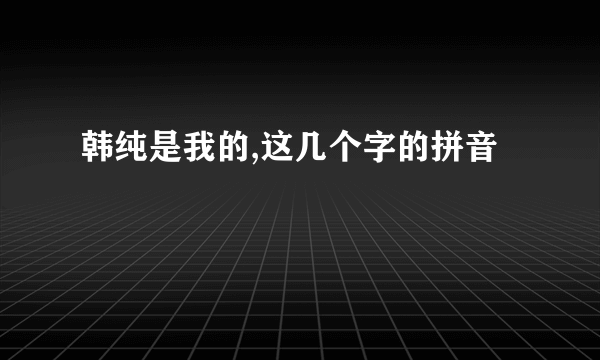 韩纯是我的,这几个字的拼音